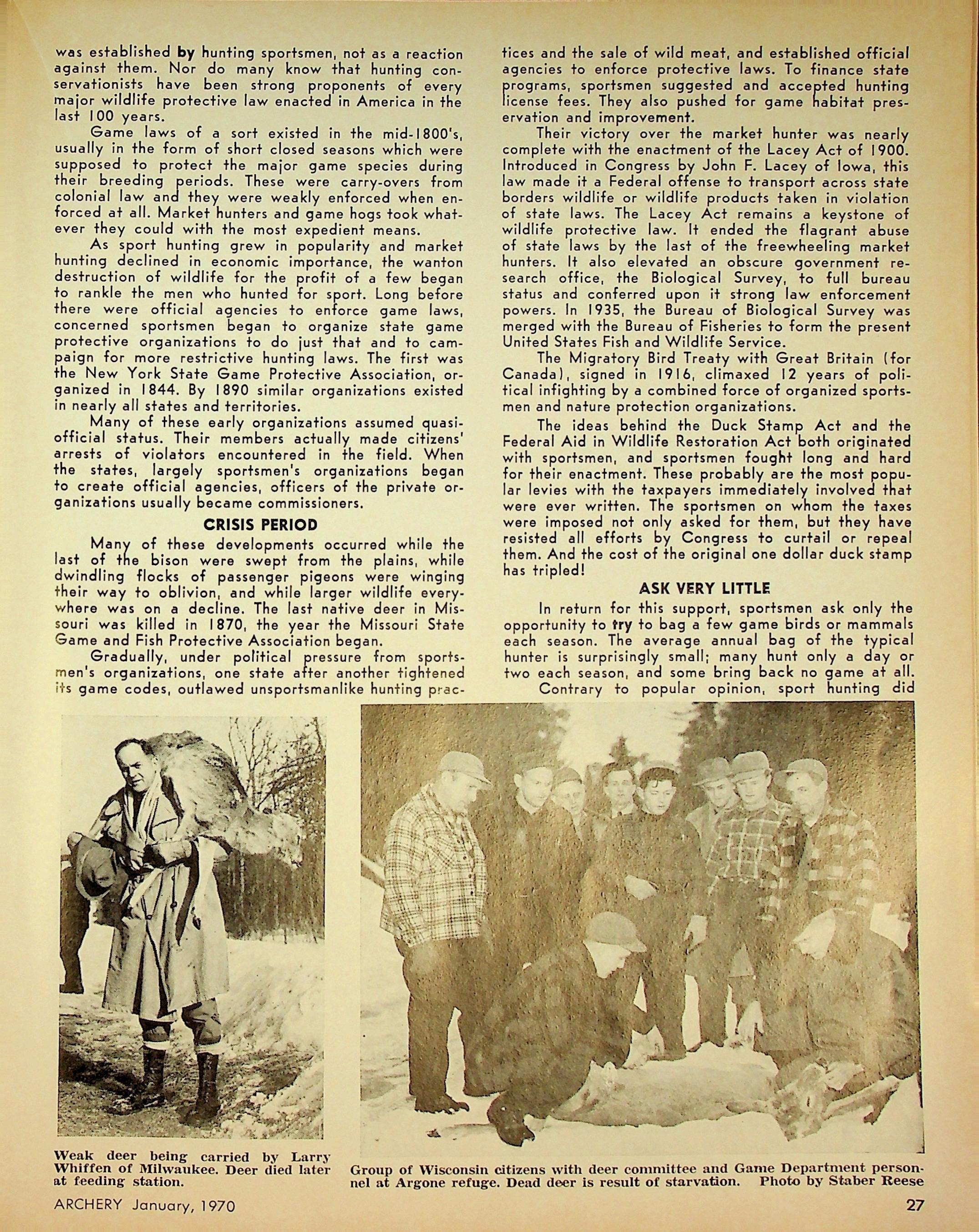 was established by hunting sportsmen, not as a reaction against them. Nor do many know that hunting conservationists have been strong proponents of every major wildlife protective law enacted in America in the last 100 years.

Game laws of a sort existed in the mid-1800's, usually in the form of short closed seasons which were supposed to protect the major game species during their breeding periods. These were carry-overs from colonial law and they were weakly enforced when enforced at all. Market hunters and game hogs took whatever they could with the most expedient means.

As sport hunting grew in popularity and market hunting declined in economic importance, the wanton destruction of wildlife for the profit of a few began to rankle the men who hunted for sport. Long before there were official agencies to enforce game laws, concerned sportsmen began to organize state game protective organizations to do just that and to campaign for more restrictive hunting laws. The first was the New York State Game Protective Association, organized in 1844. By 1890 similar organizations existed in nearly all states and territories.

Many of these early organizations assumed quasi-official status. Their members actually made citizens' arrests of violators encountered in the field. When the states, largely sportsmen's organizations began to create official agencies, officers of the private organizations usually became commissioners.

CRISIS PERIOD

Many of these developments occurred while the last of the bison were swept from the plains, while dwindling flocks of passenger pigeons were winging their way to oblivion, and while larger wildlife everywhere was on a decline. The last native deer in Missouri was killed in 1870, the year the Missouri State Game and Fish Protective Association began.

Gradually, under political pressure from sportsmen's organizations, one state after another tightened its game codes, outlawed unsportsmanlike hunting practices and the sale of wild meat, and established official agencies to enforce protective laws. To finance state programs, sportsmen suggested and accepted hunting license fees. They also pushed for game habitat preservation and improvement.

Their victory over the market hunter was nearly complete with the enactment of the Lacey Act of 1900. Introduced in Congress by John F. Lacey of Iowa, this law made it a Federal offense to transport across state borders wildlife or wildlife products taken in violation of state laws. The Lacey Act remains a keystone of wildlife protective law. It ended the flagrant abuse of state laws by the last of the freewheeling market hunters. It also elevated an obscure government research office, the Biological Survey, to full bureau status and conferred upon it strong law enforcement powers. In 1935, the Bureau of Biological Survey was merged with the Bureau of Fisheries to form the present United States Fish and Wildlife Service.

The Migratory Bird Treaty with Great Britain (for Canada), signed in 1916, climaxed 12 years of political infighting by a combined force of organized sportsmen and nature protection organizations.

The ideas behind the Duck Stamp Act and the Federal Aid in Wildlife Restoration Act both originated with sportsmen, and sportsmen fought long and hard for their enactment. These probably are the most popular levies with the taxpayers immediately involved that were ever written. The sportsmen on whom the taxes were imposed not only asked for them, but they have resisted all efforts by Congress to curtail or repeal them. And the cost of the original one dollar duck stamp has tripled!

ASK VERY LITTLE

In return for this support, sportsmen ask only the opportunity to try to bag a few game birds or mammals each season. The average annual bag of the typical hunter is surprisingly small; many hunt only a day or two each season, and some bring back no game at all.

Contrary to popular opinion, sport hunting did

Weak deer being carried by Larry Whiffen of Milwaukee. Deer died later at feeding station.

Group of Wisconsin citizens with deer committee and Game Department personnel at Argone refuge. Dead deer is result of starvation. Photo by Staber Reese

ARCHERY January, 1970

27